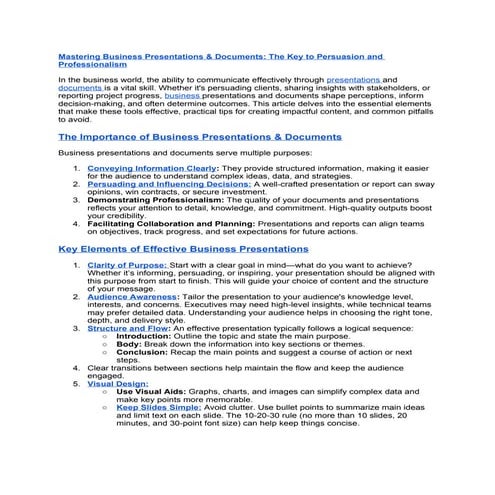 Mastering Business Presentations & Documents: The Key to Persuasion and Professionalism

In the business world, the ability to communicate effectively through presentations and documents is a vital skill. Whether it's persuading clients, sharing insights with stakeholders, or reporting project progress, business presentations and documents shape perceptions, inform decision-making, and often determine outcomes. This article delves into the essential elements that make these tools effective, practical tips for creating impactful content, and common pitfalls to avoid.

The Importance of Business Presentations & Documents

Business presentations and documents serve multiple purposes:

1. Conveying Information Clearly: They provide structured information, making it easier for the audience to understand complex ideas, data, and strategies.
2. Persuading and Influencing Decisions: A well-crafted presentation or report can sway opinions, win contracts, or secure investment.
3. Demonstrating Professionalism: The quality of your documents and presentations reflects your attention to detail, knowledge, and commitment. High-quality outputs boost your credibility.
4. Facilitating Collaboration and Planning: Presentations and reports can align teams on objectives, track progress, and set expectations for future actions.

Key Elements of Effective Business Presentations

1. Clarity of Purpose: Start with a clear goal in mind—what do you want to achieve? Whether it's informing, persuading, or inspiring, your presentation should be aligned with this purpose from start to finish. This will guide your choice of content and the structure of your message.
2. Audience Awareness: Tailor the presentation to your audience's knowledge level, interests, and concerns. Executives may need high-level insights, while technical teams may prefer detailed data. Understanding your audience helps in choosing the right tone, depth, and delivery style.
3. Structure and Flow: An effective presentation typically follows a logical sequence:
 ○ Introduction: Outline the topic and state the main purpose.
 ○ Body: Break down the information into key sections or themes.
 ○ Conclusion: Recap the main points and suggest a course of action or next steps.
4. Clear transitions between sections help maintain the flow and keep the audience engaged.
5. Visual Design:
 ○ Use Visual Aids: Graphs, charts, and images can simplify complex data and make key points more memorable.
 ○ Keep Slides Simple: Avoid clutter. Use bullet points to summarize main ideas and limit text on each slide. The 10-20-30 rule (no more than 10 slides, 20 minutes, and 30-point font size) can help keep things concise.